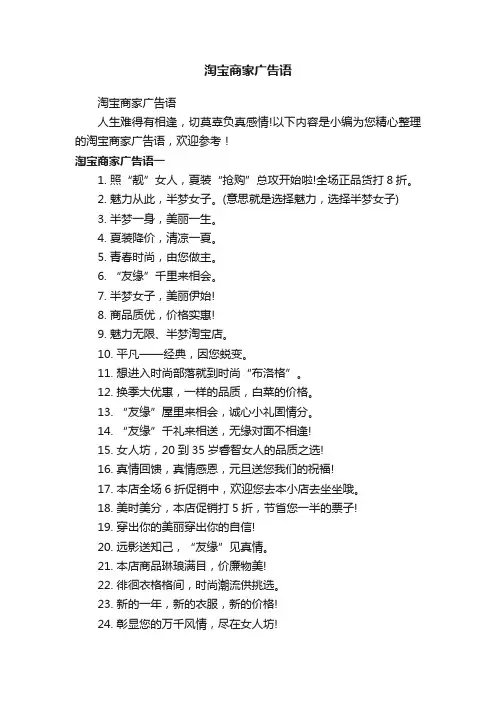 淘宝商家广告语

淘宝商家广告语

人生难得有相逢，切莫辜负真感情!以下内容是小编为您精心整理的淘宝商家广告语，欢迎参考！

淘宝商家广告语一

1. 照“靓”女人，夏装“抢购”总攻开始啦!全场正品货打 8 折。

2. 魅力从此，半梦女子。(意思就是选择魅力，选择半梦女子)

3. 半梦一身，美丽一生。

4. 夏装降价，清凉一夏。

5. 青春时尚，由您做主。

6. “友缘”千里来相会。

7. 半梦女子，美丽伊始!

8. 商品质优，价格实惠!

9. 魅力无限、半梦淘宝店。

10. 平凡——经典，因您蜕变。

11. 想进入时尚部落就到时尚“布洛格”。

12. 换季大优惠，一样的品质，白菜的价格。

13. “友缘”屋里来相会，诚心小礼固情分。

14. “友缘”千礼来相送，无缘对面不相逢!

15. 女人坊，20 到 35 岁睿智女人的品质之选!

16. 真情回馈，真情感恩，元旦送您我们的祝福!

17. 本店全场 6 折促销中，欢迎您去本小店去坐坐哦。

18. 美时美分，本店促销打 5 折，节省您一半的票子!

19. 穿出你的美丽穿出你的自信!

20. 远影送知己，“友缘”见真情。

21. 本店商品琳琅满目，价廉物美!

22. 徘徊衣格格间，时尚潮流供挑选。

23. 新的一年，新的衣服，新的价格!

24. 彰显您的万千风情，尽在女人坊!